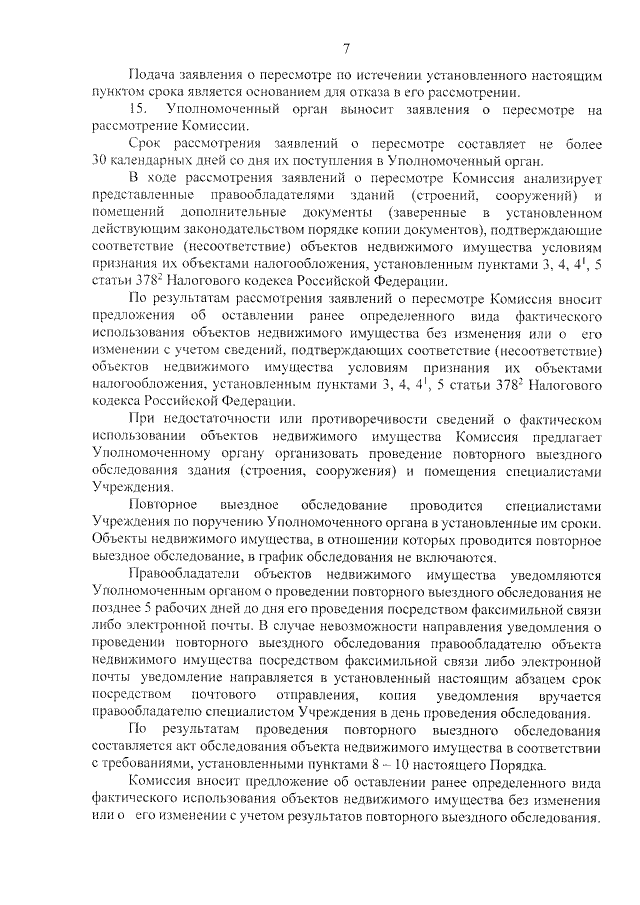 7

Подача заявления о пересмотре по истечении установленного настоящим пунктом срока является основанием для отказа в его рассмотрении.

15. Уполномоченный орган выносит заявления о пересмотре на рассмотрение Комиссии.

Срок рассмотрения заявлений о пересмотре составляет не более 30 календарных дней со дня их поступления в Уполномоченный орган.

В ходе рассмотрения заявлений о пересмотре Комиссия анализирует представленные правообладателями зданий (строений, сооружений) и помещений дополнительные документы (заверенные в установленном действующим законодательством порядке копии документов), подтверждающие соответствие (несоответствие) объектов недвижимого имущества условиям признания их объектами налогообложения, установленным пунктами 3, 4, $4^1$, 5 статьи $378^2$ Налогового кодекса Российской Федерации.

По результатам рассмотрения заявлений о пересмотре Комиссия вносит предложения об оставлении ранее определенного вида фактического использования объектов недвижимого имущества без изменения или о его изменении с учетом сведений, подтверждающих соответствие (несоответствие) объектов недвижимого имущества условиям признания их объектами налогообложения, установленным пунктами 3, 4, $4^1$, 5 статьи $378^2$ Налогового кодекса Российской Федерации.

При недостаточности или противоречивости сведений о фактическом использовании объектов недвижимого имущества Комиссия предлагает Уполномоченному органу организовать проведение повторного выездного обследования здания (строения, сооружения) и помещения специалистами Учреждения.

Повторное выездное обследование проводится специалистами Учреждения по поручению Уполномоченного органа в установленные им сроки. Объекты недвижимого имущества, в отношении которых проводится повторное выездное обследование, в график обследования не включаются.

Правообладатели объектов недвижимого имущества уведомляются Уполномоченным органом о проведении повторного выездного обследования не позднее 5 рабочих дней до дня его проведения посредством факсимильной связи либо электронной почты. В случае невозможности направления уведомления о проведении повторного выездного обследования правообладателю объекта недвижимого имущества посредством факсимильной связи либо электронной почты уведомление направляется в установленный настоящим абзацем срок посредством почтового отправления, копия уведомления вручается правообладателю специалистом Учреждения в день проведения обследования.

По результатам проведения повторного выездного обследования составляется акт обследования объекта недвижимого имущества в соответствии с требованиями, установленными пунктами 8 – 10 настоящего Порядка.

Комиссия вносит предложение об оставлении ранее определенного вида фактического использования объектов недвижимого имущества без изменения или о его изменении с учетом результатов повторного выездного обследования.